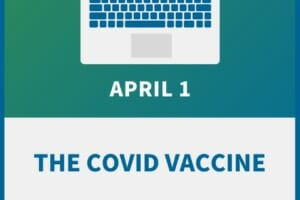 APRIL 1

THE COVID VACCINE